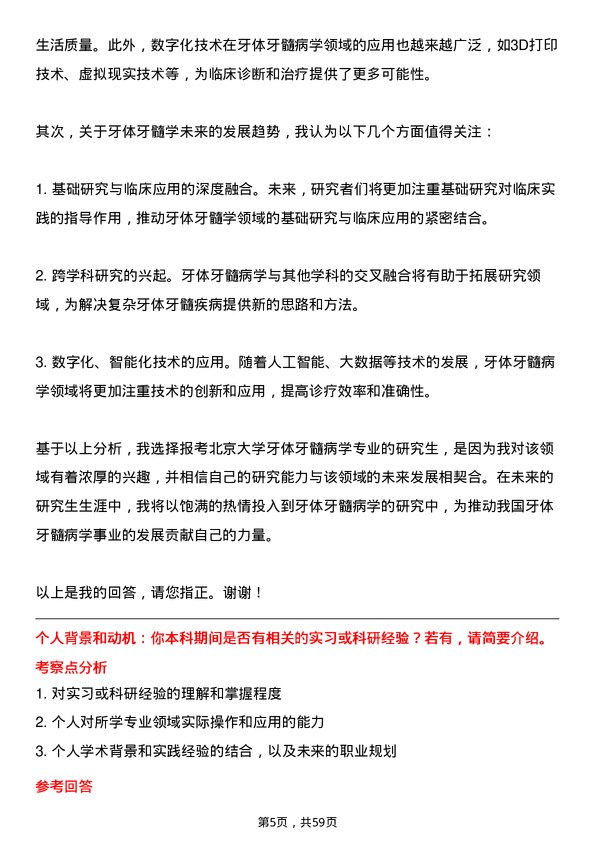 生活质量。此外，数字化技术在牙体牙髓病学领域的应用也越来越广泛，如3D打印技术、虚拟现实技术等，为临床诊断和治疗提供了更多可能性。

其次，关于牙体牙髓学未来的发展趋势，我认为以下几个方面值得关注：

1. 基础研究与临床应用的深度融合。未来，研究者们将更加注重基础研究对临床实践的指导作用，推动牙体牙髓学领域的基础研究与临床应用的紧密结合。

2. 跨学科研究的兴起。牙体牙髓病学与其他学科的交叉融合将有助于拓展研究领域，为解决复杂牙体牙髓疾病提供新的思路和方法。

3. 数字化、智能化技术的应用。随着人工智能、大数据等技术的发展，牙体牙髓病学领域将更加注重技术的创新和应用，提高诊疗效率和准确性。

基于以上分析，我选择报考北京大学牙体牙髓病学专业的研究生，是因为我对该领域有着浓厚的兴趣，并相信自己的研究能力与该领域的未来发展相契合。在未来的研究生生涯中，我将以饱满的热情投入到牙体牙髓病学的研究中，为推动我国牙体牙髓病学事业的发展贡献自己的力量。

以上是我的回答，请您指正。谢谢！

个人背景和动机：你本科期间是否有相关的实习或科研经验？若有，请简要介绍。

考察点分析

1. 对实习或科研经验的理解和掌握程度

2. 个人对所学专业领域实际操作和应用的能力

3. 个人学术背景和实践经验的结合，以及未来的职业规划

参考回答

第5页，共59页